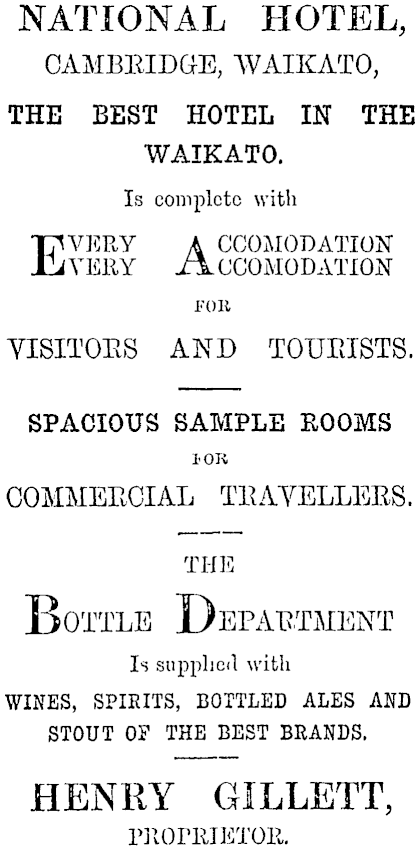 NATIONAL HOTEL,
CAMBRIDGE, WAIKATO,

THE BEST HOTEL IN THE WAIKATO.

Is complete with

EVERY ACCOMODATION
EVERY ACCOMODATION

FOR

VISITORS AND TOURISTS.

SPACIOUS SAMPLE ROOMS

FOR

COMMERCIAL TRAVELLERS.

THE

BOTTLE DEPARTMENT

Is supplied with

WINES, SPIRITS, BOTTLED ALES AND STOUT OF THE BEST BRANDS.

HENRY GILLETT,
PROPRIETOR.